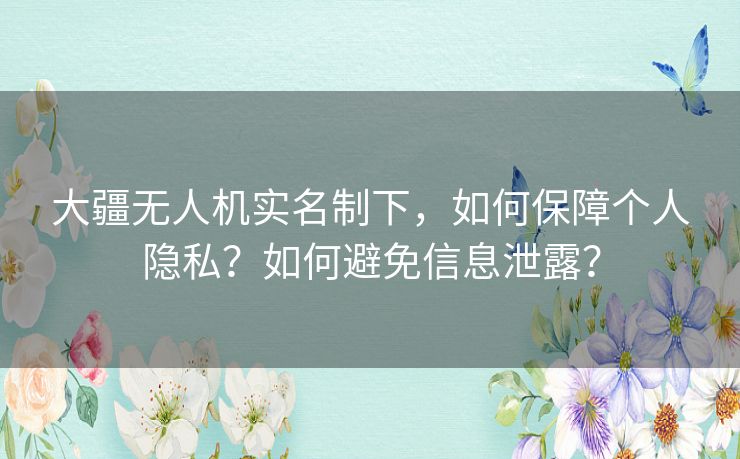 大疆无人机实名制下，如何保障个人隐私？如何避免信息泄露？